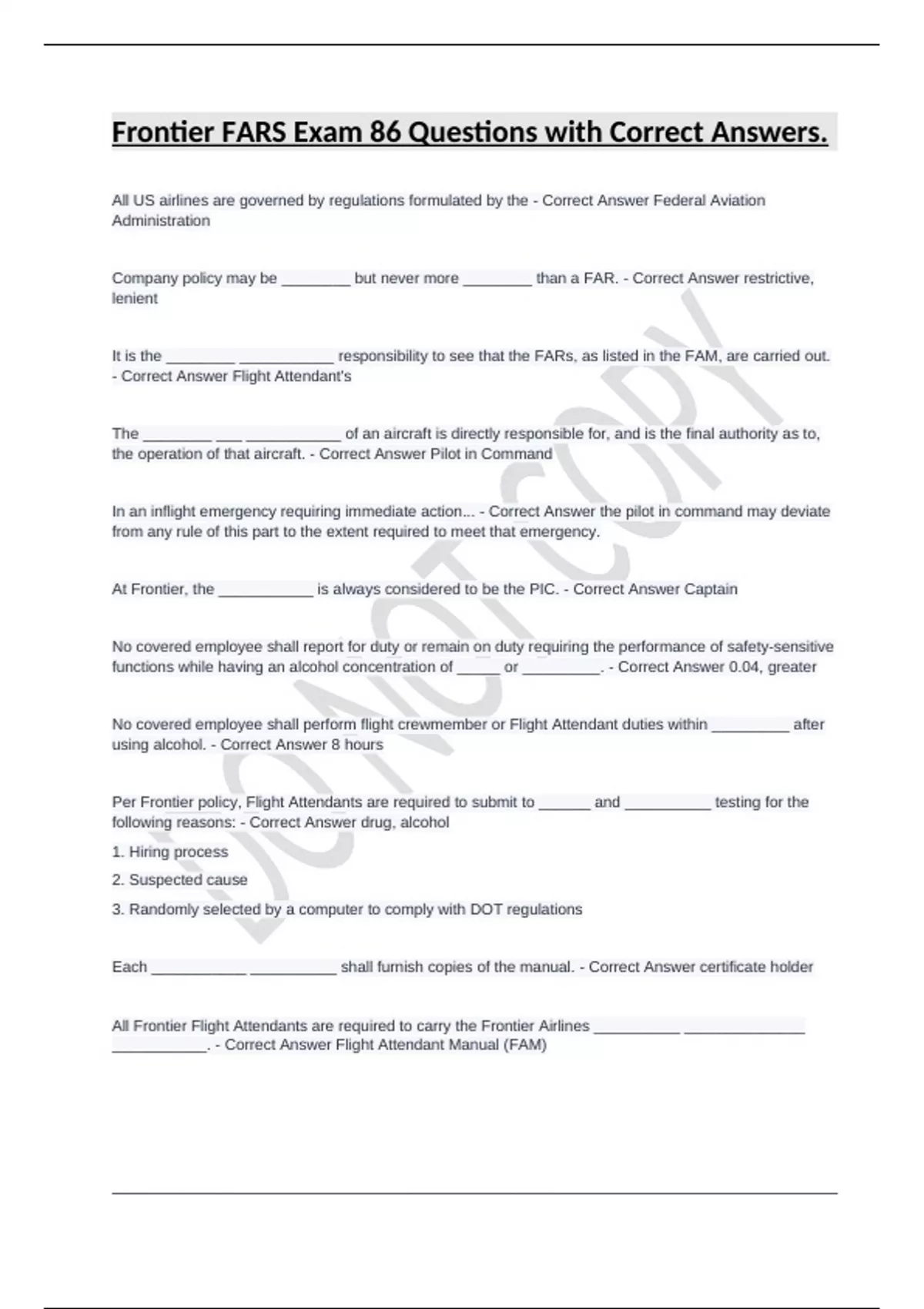 Frontier FARS Exam 86 Questions with Correct Answers.

All US airlines are governed by regulations formulated by the - Correct Answer Federal Aviation Administration

Company policy may be ____ but never more ____ than a FAR. - Correct Answer restrictive, lenient

It is the ____ ____ responsibility to see that the FARs, as listed in the FAM, are carried out. - Correct Answer Flight Attendant's

The ____ ____ ____ of an aircraft is directly responsible for, and is the final authority as to, the operation of that aircraft. - Correct Answer Pilot in Command

In an inflight emergency requiring immediate action... - Correct Answer the pilot in command may deviate from any rule of this part to the extent required to meet that emergency.

At Frontier, the ____ is always considered to be the PIC. - Correct Answer Captain

No covered employee shall report for duty or remain on duty requiring the performance of safety-sensitive functions while having an alcohol concentration of ____ or ____. - Correct Answer 0.04, greater

No covered employee shall perform flight crewmember or Flight Attendant duties within ____ after using alcohol. - Correct Answer 8 hours

Per Frontier policy, Flight Attendants are required to submit to ____ and ____ testing for the following reasons: - Correct Answer drug, alcohol

1. Hiring process

2. Suspected cause

3. Randomly selected by a computer to comply with DOT regulations

Each ____ ____ shall furnish copies of the manual. - Correct Answer certificate holder

All Frontier Flight Attendants are required to carry the Frontier Airlines ____ ____ ____. - Correct Answer Flight Attendant Manual (FAM)

DO NOT COPY